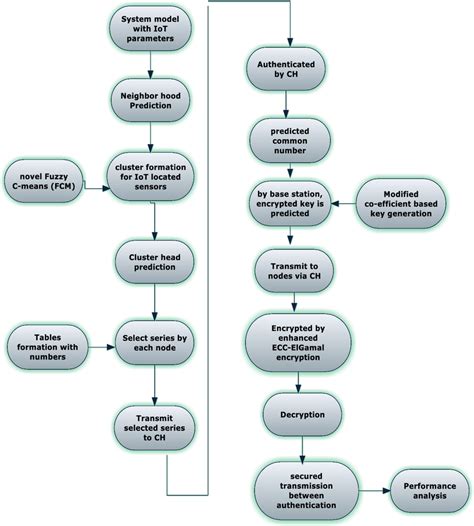 System model with IoT parameters

Neighbor hood Prediction

novel Fuzzy C-means (FCM)

cluster formation for IoT located sensors

Cluster head prediction

Tables formation with numbers

Select series by each node

Transmit selected series to CH

Authenticated by CH

predicted common number

by base station, encrypted key is predicted

Modified co-efficient based key generation

Transmit to nodes via CH

Encrypted by enhanced ECC-ElGamal encryption

Decryption

secured transmission between authentication

Performance analysis